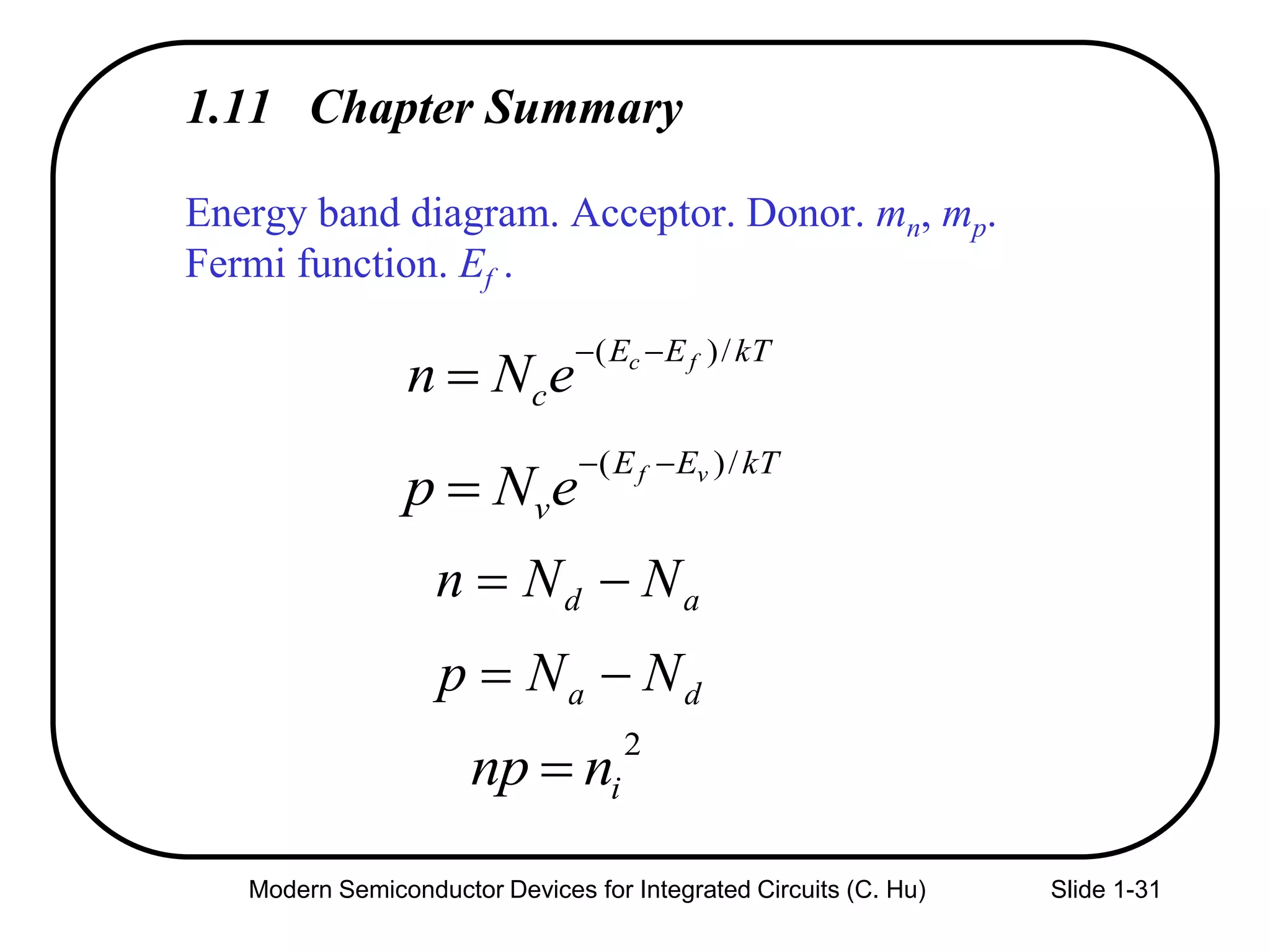 1.11 Chapter Summary

Energy band diagram. Acceptor. Donor. $m_n$, $m_p$. Fermi function. $E_f$ .

$n = N_c e^{-(E_c - E_f)/kT}$

$p = N_v e^{-(E_f - E_v)/kT}$

$n = N_d - N_a$

$p = N_a - N_d$

$np = n_i^2$

Modern Semiconductor Devices for Integrated Circuits (C. Hu)

Slide 1-31